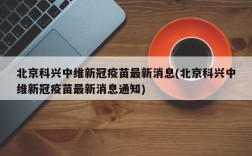 北京科兴中维新冠疫苗最新消息(北京科兴中维新冠疫苗最新消息通知)